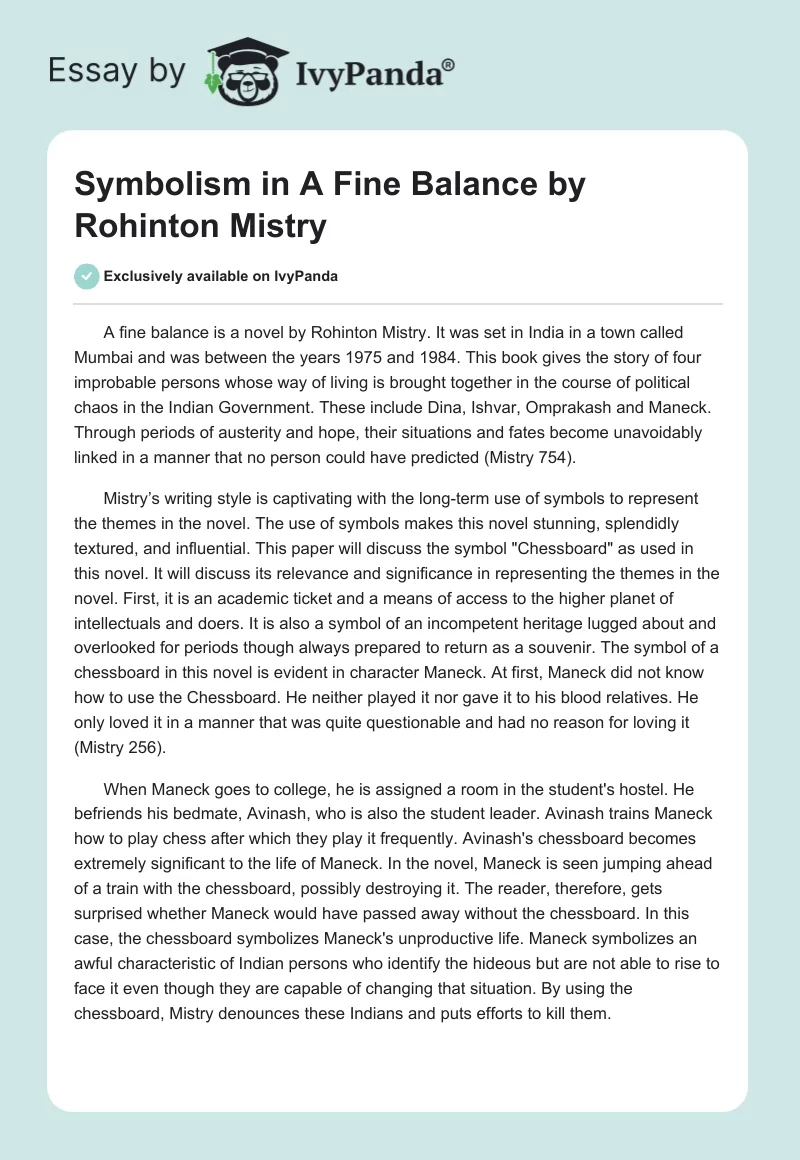 Essay by IvyPanda®

Symbolism in A Fine Balance by Rohinton Mistry

Exclusively available on IvyPanda

A fine balance is a novel by Rohinton Mistry. It was set in India in a town called Mumbai and was between the years 1975 and 1984. This book gives the story of four improbable persons whose way of living is brought together in the course of political chaos in the Indian Government. These include Dina, Ishvar, Omprakash and Maneck. Through periods of austerity and hope, their situations and fates become unavoidably linked in a manner that no person could have predicted (Mistry 754).

Mistry's writing style is captivating with the long-term use of symbols to represent the themes in the novel. The use of symbols makes this novel stunning, splendidly textured, and influential. This paper will discuss the symbol "Chessboard" as used in this novel. It will discuss its relevance and significance in representing the themes in the novel. First, it is an academic ticket and a means of access to the higher planet of intellectuals and doers. It is also a symbol of an incompetent heritage lugged about and overlooked for periods though always prepared to return as a souvenir. The symbol of a chessboard in this novel is evident in character Maneck. At first, Maneck did not know how to use the Chessboard. He neither played it nor gave it to his blood relatives. He only loved it in a manner that was quite questionable and had no reason for loving it (Mistry 256).

When Maneck goes to college, he is assigned a room in the student's hostel. He befriends his bedmate, Avinash, who is also the student leader. Avinash trains Maneck how to play chess after which they play it frequently. Avinash's chessboard becomes extremely significant to the life of Maneck. In the novel, Maneck is seen jumping ahead of a train with the chessboard, possibly destroying it. The reader, therefore, gets surprised whether Maneck would have passed away without the chessboard. In this case, the chessboard symbolizes Maneck's unproductive life. Maneck symbolizes an awful characteristic of Indian persons who identify the hideous but are not able to rise to face it even though they are capable of changing that situation. By using the chessboard, Mistry denounces these Indians and puts efforts to kill them.